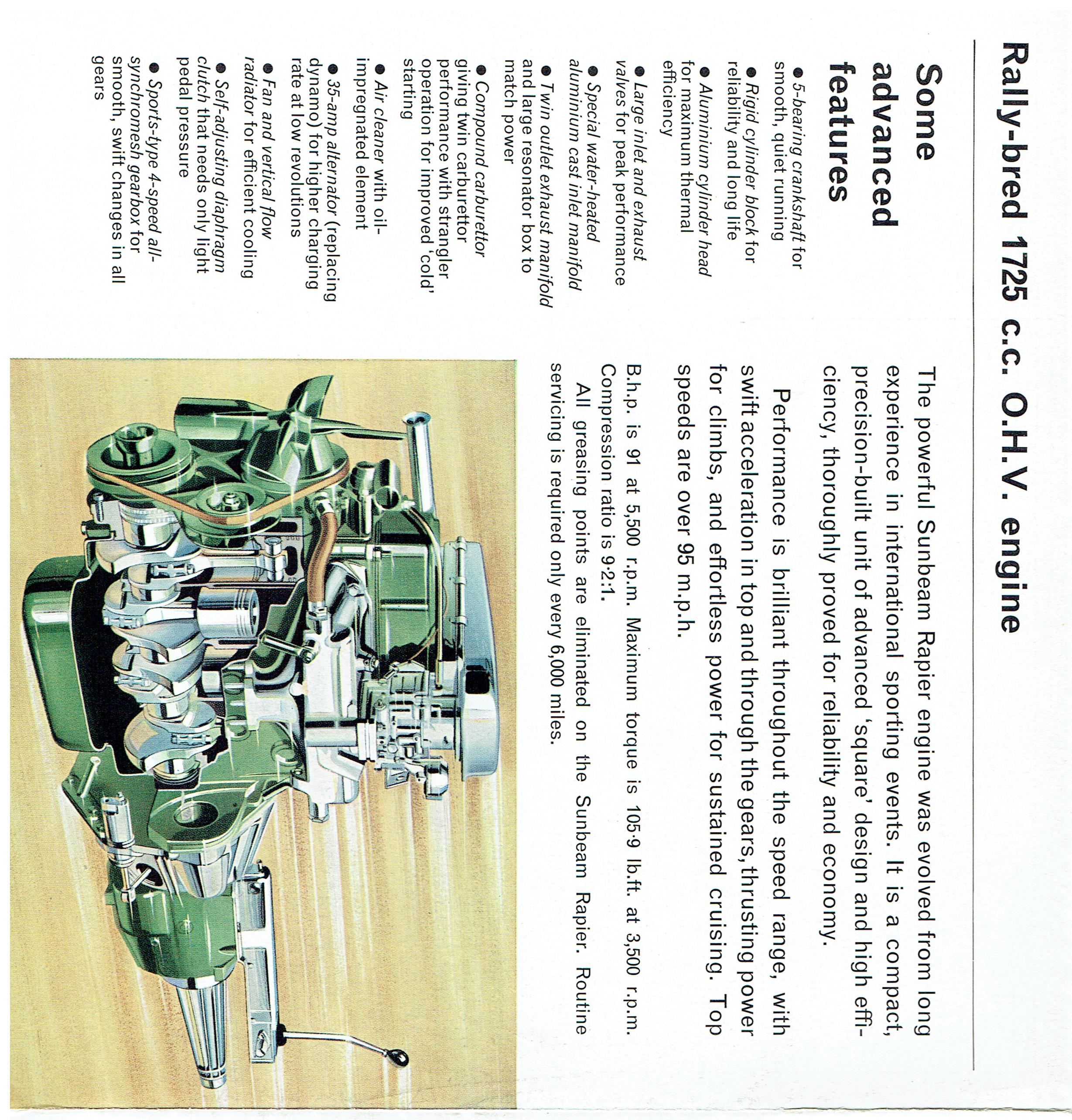 Rally-bred 1725 c.c. O.H.V. engine

Some advanced features

● 5-bearing crankshaft for smooth, quiet running

● Rigid cylinder block for reliability and long life

● Aluminium cylinder head for maximum thermal efficiency

● Large inlet and exhaust valves for peak performance

● Special water-heated aluminium cast inlet manifold

● Twin outlet exhaust manifold and large resonator box to match power

● Compound carburettor giving twin carburettor performance with strangler operation for improved 'cold' starting

● Air cleaner with oil-impregnated element

● 35-amp alternator (replacing dynamo) for higher charging rate at low revolutions

● Fan and vertical flow radiator for efficient cooling

● Self-adjusting diaphragm clutch that needs only light pedal pressure

● Sports-type 4-speed all-synchromesh gearbox for smooth, swift changes in all gears

The powerful Sunbeam Rapier engine was evolved from long experience in international sporting events. It is a compact, precision-built unit of advanced 'square' design and high efficiency, thoroughly proved for reliability and economy.

Performance is brilliant throughout the speed range, with swift acceleration in top and through the gears, thrusting power for climbs, and effortless power for sustained cruising. Top speeds are over 95 m.p.h.

B.h.p. is 91 at 5,500 r.p.m. Maximum torque is 105·9 lb.ft. at 3,500 r.p.m. Compression ratio is 9·2:1.

All greasing points are eliminated on the Sunbeam Rapier. Routine servicing is required only every 6,000 miles.